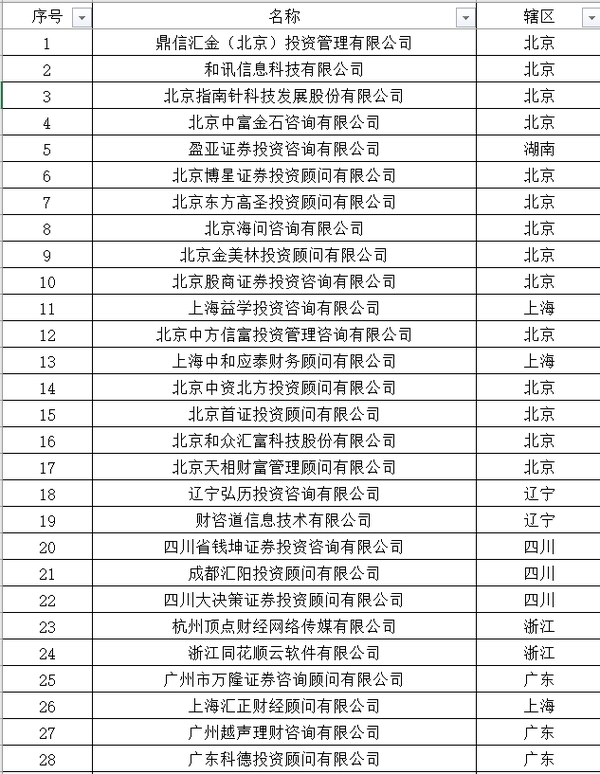 | 序号 | 名称 | 辖区 |
|---|---|---|
| 1 | 鼎信汇金（北京）投资管理有限公司 | 北京 |
| 2 | 和讯信息科技有限公司 | 北京 |
| 3 | 北京指南针科技发展股份有限公司 | 北京 |
| 4 | 北京中富金石咨询有限公司 | 北京 |
| 5 | 盈亚证券投资咨询有限公司 | 湖南 |
| 6 | 北京博星证券投资顾问有限公司 | 北京 |
| 7 | 北京东方高圣投资顾问有限公司 | 北京 |
| 8 | 北京海问咨询有限公司 | 北京 |
| 9 | 北京金美林投资顾问有限公司 | 北京 |
| 10 | 北京股商证券投资咨询有限公司 | 北京 |
| 11 | 上海益学投资咨询有限公司 | 上海 |
| 12 | 北京中方信富投资管理咨询有限公司 | 北京 |
| 13 | 上海中和应泰财务顾问有限公司 | 上海 |
| 14 | 北京中资北方投资顾问有限公司 | 北京 |
| 15 | 北京首证投资顾问有限公司 | 北京 |
| 16 | 北京和众汇富科技股份有限公司 | 北京 |
| 17 | 北京天相财富管理顾问有限公司 | 北京 |
| 18 | 辽宁弘历投资咨询有限公司 | 辽宁 |
| 19 | 财咨道信息技术有限公司 | 辽宁 |
| 20 | 四川省钱坤证券投资咨询有限公司 | 四川 |
| 21 | 成都汇阳投资顾问有限公司 | 四川 |
| 22 | 四川大决策证券投资顾问有限公司 | 四川 |
| 23 | 杭州顶点财经网络传媒有限公司 | 浙江 |
| 24 | 浙江同花顺云软件有限公司 | 浙江 |
| 25 | 广州市万隆证券咨询顾问有限公司 | 广东 |
| 26 | 上海汇正财经顾问有限公司 | 上海 |
| 27 | 广州越声理财咨询有限公司 | 广东 |
| 28 | 广东科德投资顾问有限公司 | 广东 |